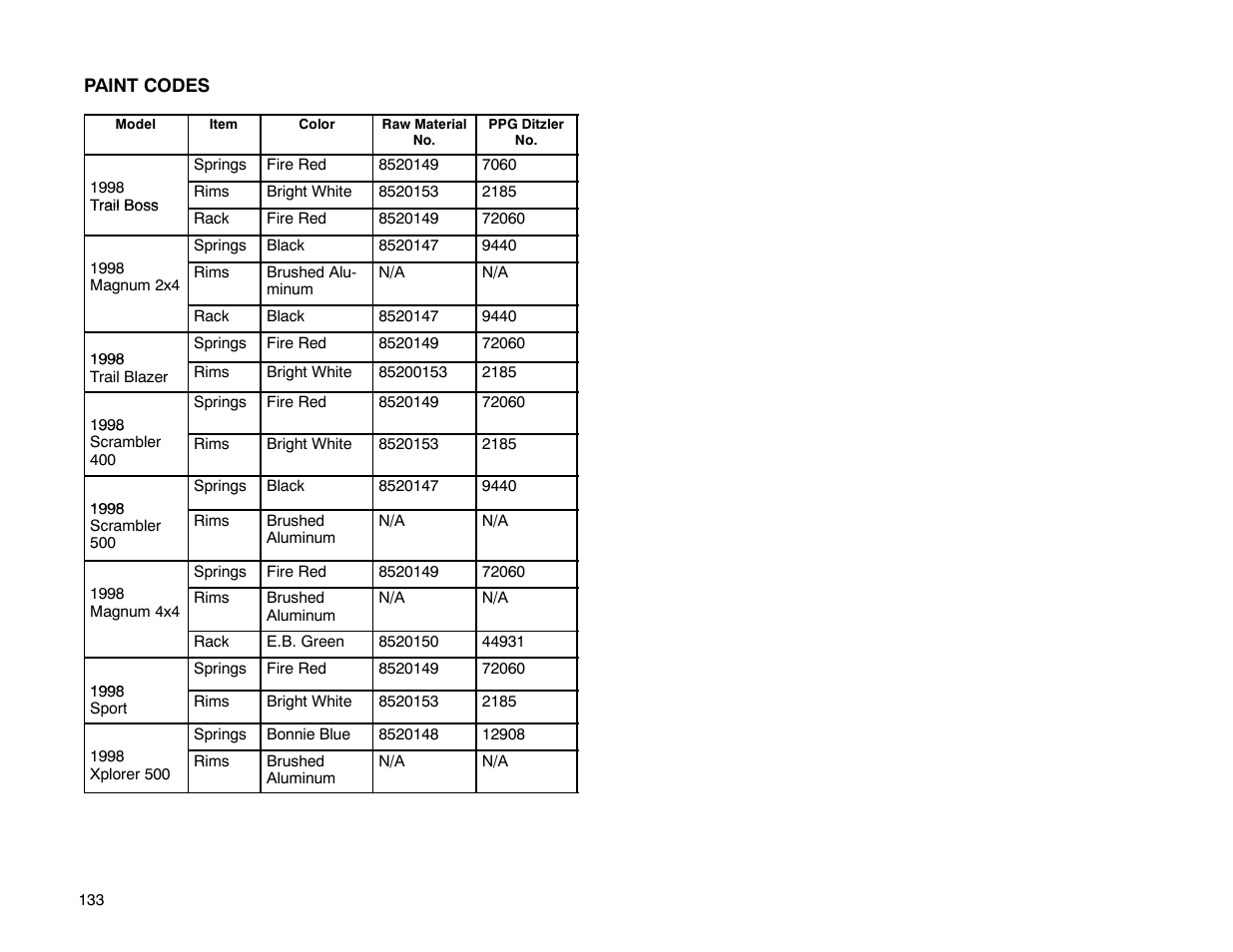 PAINT CODES

| Model | Item | Color | Raw Material No. | PPG Ditzler No. |
|---|---|---|---|---|
| 1998 Trail Boss | Springs | Fire Red | 8520149 | 7060 |
| | Rims | Bright White | 8520153 | 2185 |
| | Rack | Fire Red | 8520149 | 72060 |
| 1998 Magnum 2x4 | Springs | Black | 8520147 | 9440 |
| | Rims | Brushed Aluminum | N/A | N/A |
| | Rack | Black | 8520147 | 9440 |
| 1998 Trail Blazer | Springs | Fire Red | 8520149 | 72060 |
| | Rims | Bright White | 85200153 | 2185 |
| 1998 Scrambler 400 | Springs | Fire Red | 8520149 | 72060 |
| | Rims | Bright White | 8520153 | 2185 |
| 1998 Scrambler 500 | Springs | Black | 8520147 | 9440 |
| | Rims | Brushed Aluminum | N/A | N/A |
| 1998 Magnum 4x4 | Springs | Fire Red | 8520149 | 72060 |
| | Rims | Brushed Aluminum | N/A | N/A |
| | Rack | E.B. Green | 8520150 | 44931 |
| 1998 Sport | Springs | Fire Red | 8520149 | 72060 |
| | Rims | Bright White | 8520153 | 2185 |
| 1998 Xplorer 500 | Springs | Bonnie Blue | 8520148 | 12908 |
| | Rims | Brushed Aluminum | N/A | N/A |

133